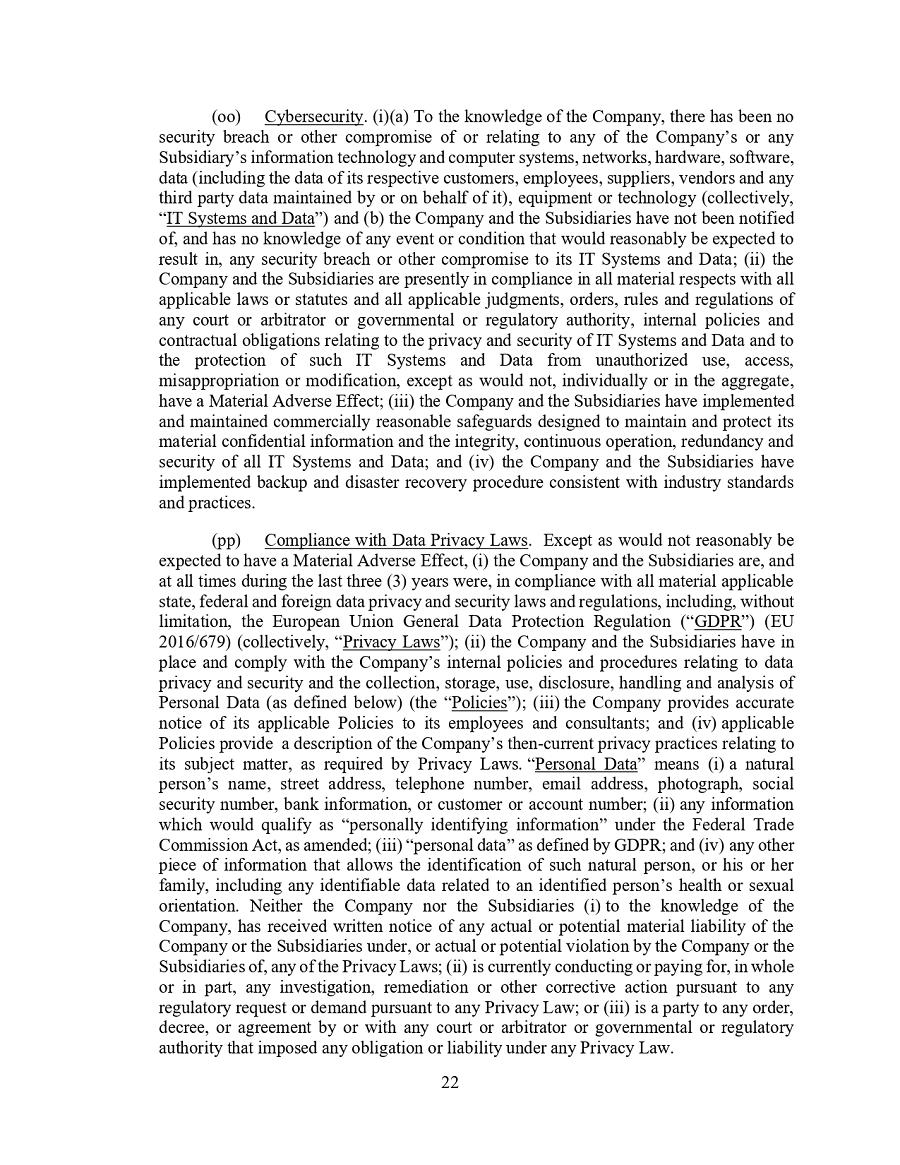 (oo) Cybersecurity. (i)(a) To the knowledge of the Company, there has been no security breach or other compromise of or relating to any of the Company's or any Subsidiary's information technology and computer systems, networks, hardware, software, data (including the data of its respective customers, employees, suppliers, vendors and any third party data maintained by or on behalf of it), equipment or technology (collectively, "IT Systems and Data") and (b) the Company and the Subsidiaries have not been notified of, and has no knowledge of any event or condition that would reasonably be expected to result in, any security breach or other compromise to its IT Systems and Data; (ii) the Company and the Subsidiaries are presently in compliance in all material respects with all applicable laws or statutes and all applicable judgments, orders, rules and regulations of any court or arbitrator or governmental or regulatory authority, internal policies and contractual obligations relating to the privacy and security of IT Systems and Data and to the protection of such IT Systems and Data from unauthorized use, access, misappropriation or modification, except as would not, individually or in the aggregate, have a Material Adverse Effect; (iii) the Company and the Subsidiaries have implemented and maintained commercially reasonable safeguards designed to maintain and protect its material confidential information and the integrity, continuous operation, redundancy and security of all IT Systems and Data; and (iv) the Company and the Subsidiaries have implemented backup and disaster recovery procedure consistent with industry standards and practices.

(pp) Compliance with Data Privacy Laws. Except as would not reasonably be expected to have a Material Adverse Effect, (i) the Company and the Subsidiaries are, and at all times during the last three (3) years were, in compliance with all material applicable state, federal and foreign data privacy and security laws and regulations, including, without limitation, the European Union General Data Protection Regulation ("GDPR") (EU 2016/679) (collectively, "Privacy Laws"); (ii) the Company and the Subsidiaries have in place and comply with the Company's internal policies and procedures relating to data privacy and security and the collection, storage, use, disclosure, handling and analysis of Personal Data (as defined below) (the "Policies"); (iii) the Company provides accurate notice of its applicable Policies to its employees and consultants; and (iv) applicable Policies provide a description of the Company's then-current privacy practices relating to its subject matter, as required by Privacy Laws. "Personal Data" means (i) a natural person's name, street address, telephone number, email address, photograph, social security number, bank information, or customer or account number; (ii) any information which would qualify as "personally identifying information" under the Federal Trade Commission Act, as amended; (iii) "personal data" as defined by GDPR; and (iv) any other piece of information that allows the identification of such natural person, or his or her family, including any identifiable data related to an identified person's health or sexual orientation. Neither the Company nor the Subsidiaries (i) to the knowledge of the Company, has received written notice of any actual or potential material liability of the Company or the Subsidiaries under, or actual or potential violation by the Company or the Subsidiaries of, any of the Privacy Laws; (ii) is currently conducting or paying for, in whole or in part, any investigation, remediation or other corrective action pursuant to any regulatory request or demand pursuant to any Privacy Law; or (iii) is a party to any order, decree, or agreement by or with any court or arbitrator or governmental or regulatory authority that imposed any obligation or liability under any Privacy Law.

22